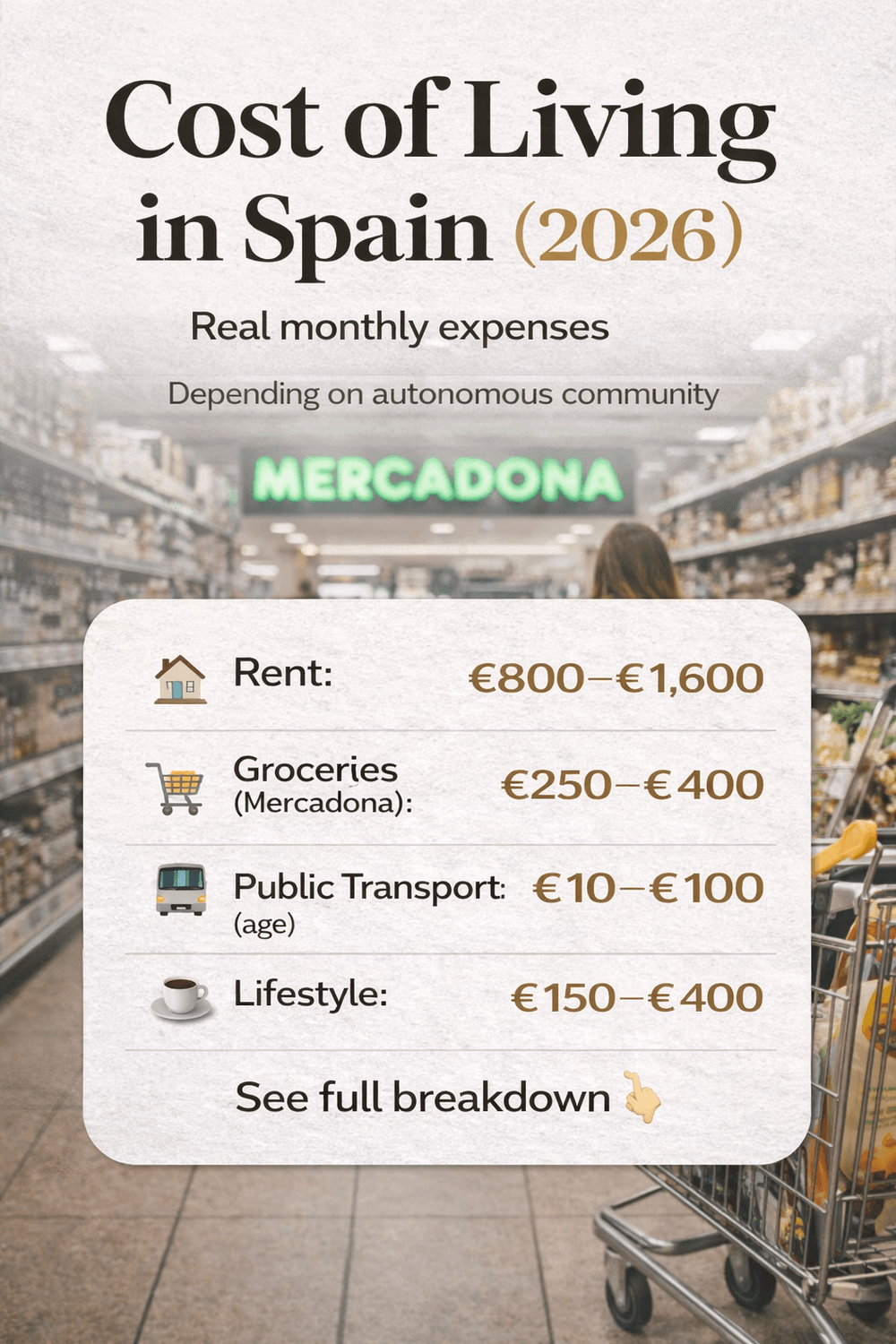 Cost of Living in Spain (2026)

Real monthly expenses

Depending on autonomous community

MERCADONA

Rent: €800–€1,600

Groceries (Mercadona): €250–€400

Public Transport: (age) €10–€100

Lifestyle: €150–€400

See full breakdown